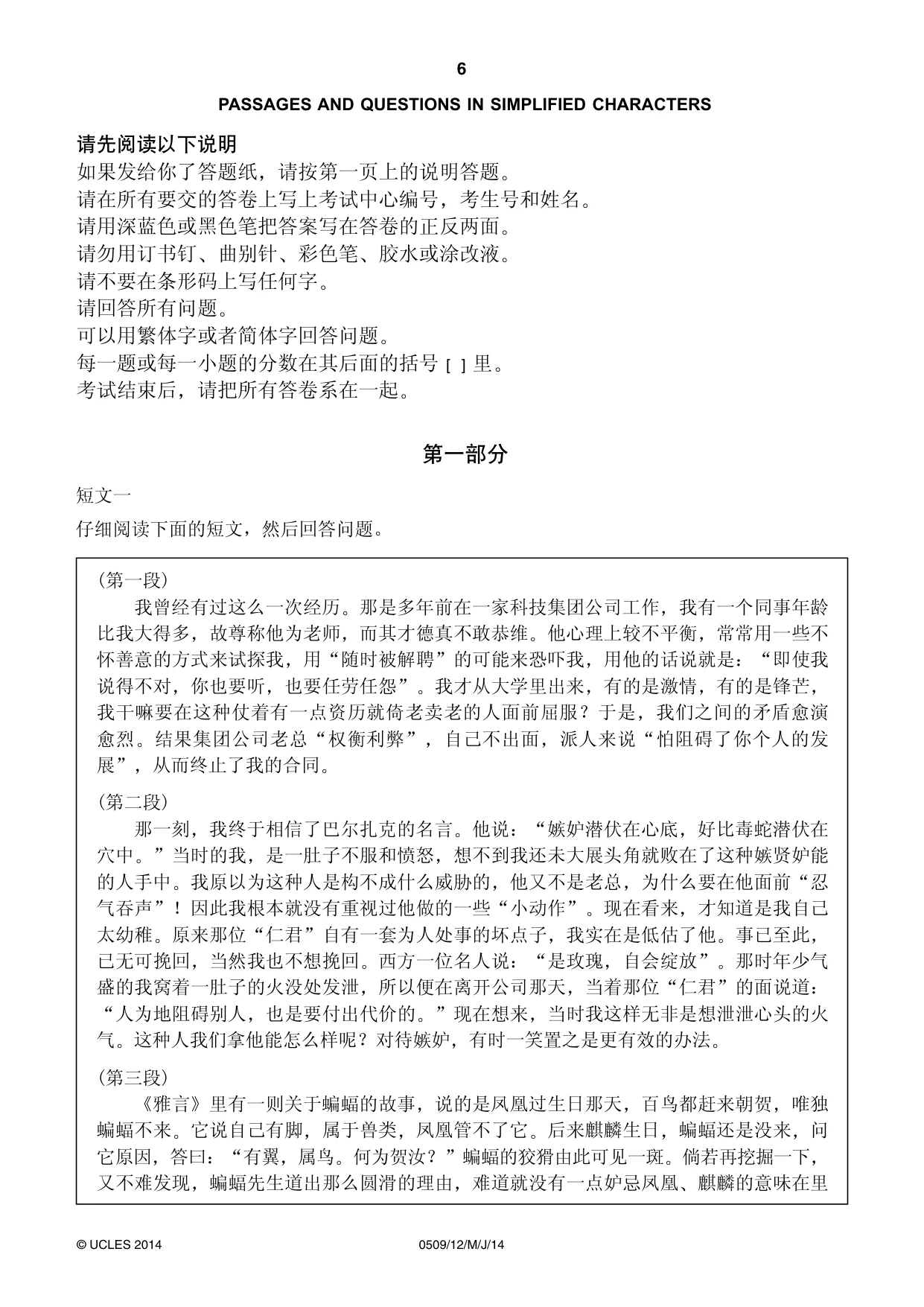 6

PASSAGES AND QUESTIONS IN SIMPLIFIED CHARACTERS

请先阅读以下说明
如果发给你了答题纸，请按第一页上的说明答题。
请在所有要交的答卷上写上考试中心编号，考生号和姓名。
请用深蓝色或黑色笔把答案写在答卷的正反两面。
请勿用订书钉、曲别针、彩色笔、胶水或涂改液。
请不要在条形码上写任何字。
请回答所有问题。
可以用繁体字或者简体字回答问题。
每一题或每一小题的分数在其后面的括号[ ]里。
考试结束后，请把所有答卷系在一起。

第一部分

短文一

仔细阅读下面的短文，然后回答问题。

（第一段）
我曾经有过这么一次经历。那是多年前在一家科技集团公司工作，我有一个同事年龄比我大得多，故尊称他为老师，而其才德真不敢恭维。他心理上较不平衡，常常用一些不怀善意的方式来试探我，用“随时被解聘”的可能来恐吓我，用他的话说就是：“即使我说得不对，你也要听，也要任劳任怨”。我才从大学里出来，有的是激情，有的是锋芒，我干嘛要在这种仗着有一点资历就倚老卖老的人面前屈服？于是，我们之间的矛盾愈演愈烈。结果集团公司老总“权衡利弊”，自己不出面，派人来说“怕阻碍了你个人的发展”，从而终止了我的合同。

（第二段）
那一刻，我终于相信了巴尔扎克的名言。他说：“嫉妒潜伏在心底，好比毒蛇潜伏在穴中。”当时的我，是一肚子不服和愤怒，想不到我还未大展头角就败在了这种嫉贤妒能的人手中。我原以为这种人是构不成什么威胁的，他又不是老总，为什么要在他面前“忍气吞声”！因此我根本就没有重视过他做的一些“小动作”。现在看来，才知道是我自己太幼稚。原来那位“仁君”自有一套为人处事的坏点子，我实在是低估了他。事已至此，已无可挽回，当然我也不想挽回。西方一位名人说：“是玫瑰，自会绽放”。那时年少气盛的我窝着一肚子的火没处发泄，所以便在离开公司那天，当着那位“仁君”的面说道：“人为地阻碍别人，也是要付出代价的。”现在想来，当时我这样无非是想泄泄心头的火气。这种人我们拿他能怎么样呢？对待嫉妒，有时一笑置之是更有效的办法。

（第三段）
《雅言》里有一则关于蝙蝠的故事，说的是凤凰过生日那天，百鸟都赶来朝贺，唯独蝙蝠不来。它说自己有脚，属于兽类，凤凰管不了它。后来麒麟生日，蝙蝠还是没来，问它原因，答曰：“有翼，属鸟。何为贺汝？”蝙蝠的狡猾由此可见一斑。倘若再挖掘一下，又不难发现，蝙蝠先生道出那么圆滑的理由，难道就没有一点妒忌凤凰、麒麟的意味在里

© UCLES 2014 0509/12/M/J/14